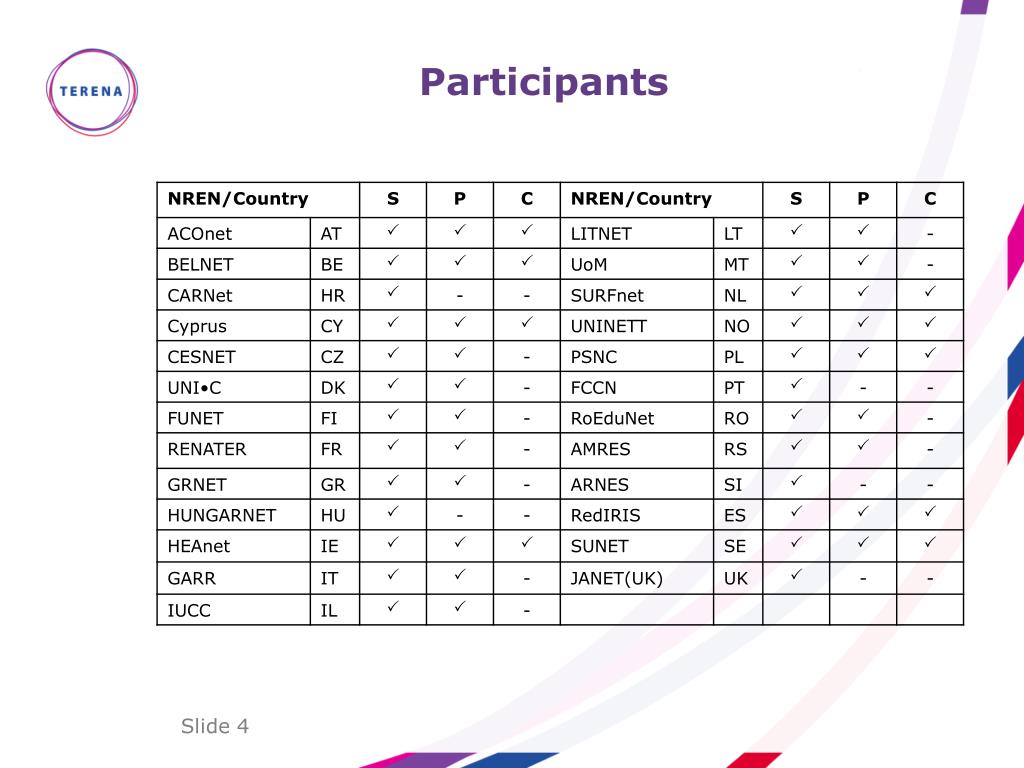 TERENA

Participants

| NREN/Country | | S | P | C | NREN/Country | | S | P | C |
|---|---|---|---|---|---|---|---|---|---|
| ACOnet | AT | ✓ | ✓ | ✓ | LITNET | LT | ✓ | ✓ | - |
| BELNET | BE | ✓ | ✓ | ✓ | UoM | MT | ✓ | ✓ | - |
| CARNet | HR | ✓ | - | - | SURFnet | NL | ✓ | ✓ | ✓ |
| Cyprus | CY | ✓ | ✓ | ✓ | UNINETT | NO | ✓ | ✓ | ✓ |
| CESNET | CZ | ✓ | ✓ | - | PSNC | PL | ✓ | ✓ | ✓ |
| UNI•C | DK | ✓ | ✓ | - | FCCN | PT | ✓ | - | - |
| FUNET | FI | ✓ | ✓ | - | RoEduNet | RO | ✓ | ✓ | - |
| RENATER | FR | ✓ | ✓ | - | AMRES | RS | ✓ | ✓ | - |
| GRNET | GR | ✓ | ✓ | - | ARNES | SI | ✓ | - | - |
| HUNGARNET | HU | ✓ | - | - | RedIRIS | ES | ✓ | ✓ | ✓ |
| HEAnet | IE | ✓ | ✓ | ✓ | SUNET | SE | ✓ | ✓ | ✓ |
| GARR | IT | ✓ | ✓ | - | JANET(UK) | UK | ✓ | - | - |
| IUCC | IL | ✓ | ✓ | - | | | | | |

Slide 4